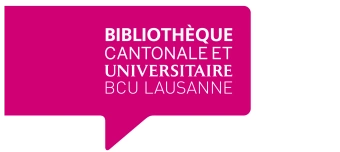 BIBLIOTHÈQUE
CANTONALE ET
UNIVERSITAIRE
BCU LAUSANNE